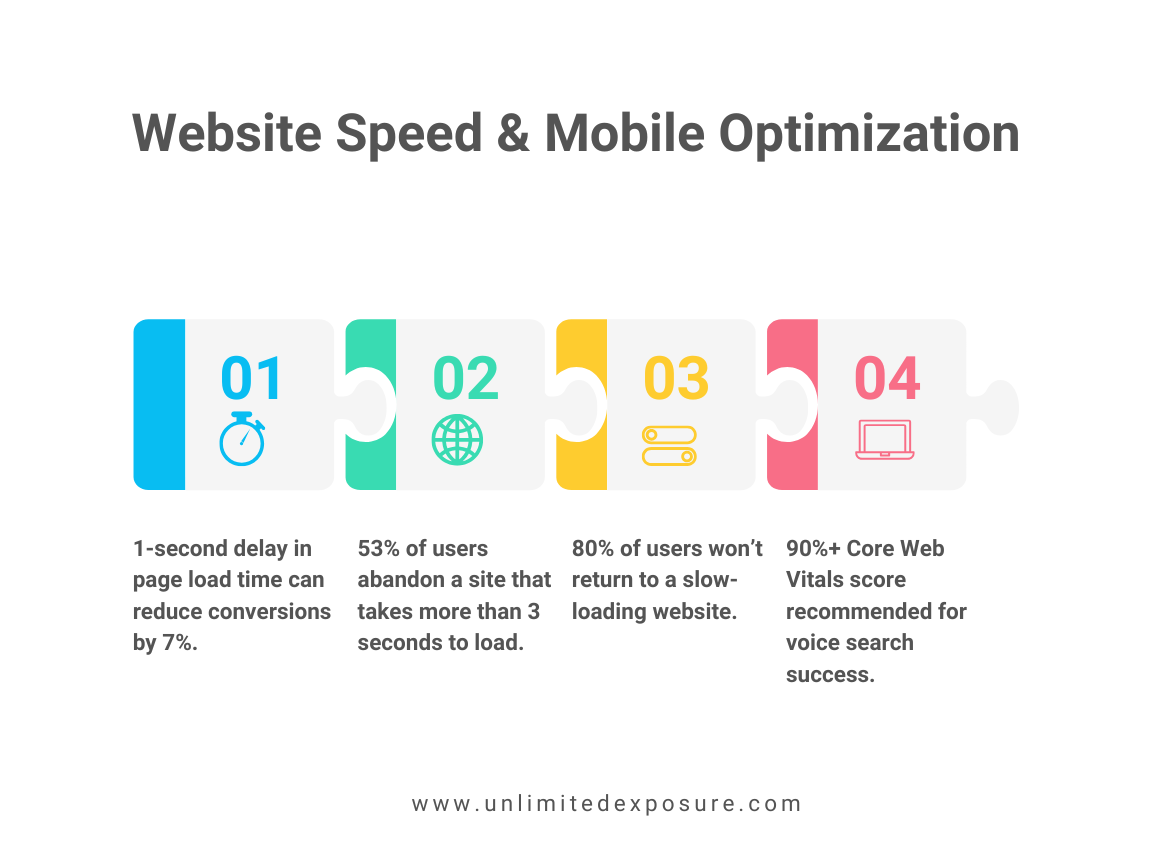 Website Speed & Mobile Optimization

01

02

03

04

1-second delay in page load time can reduce conversions by 7%.

53% of users abandon a site that takes more than 3 seconds to load.

80% of users won't return to a slow-loading website.

90%+ Core Web Vitals score recommended for voice search success.

www.unlimitedexposure.com